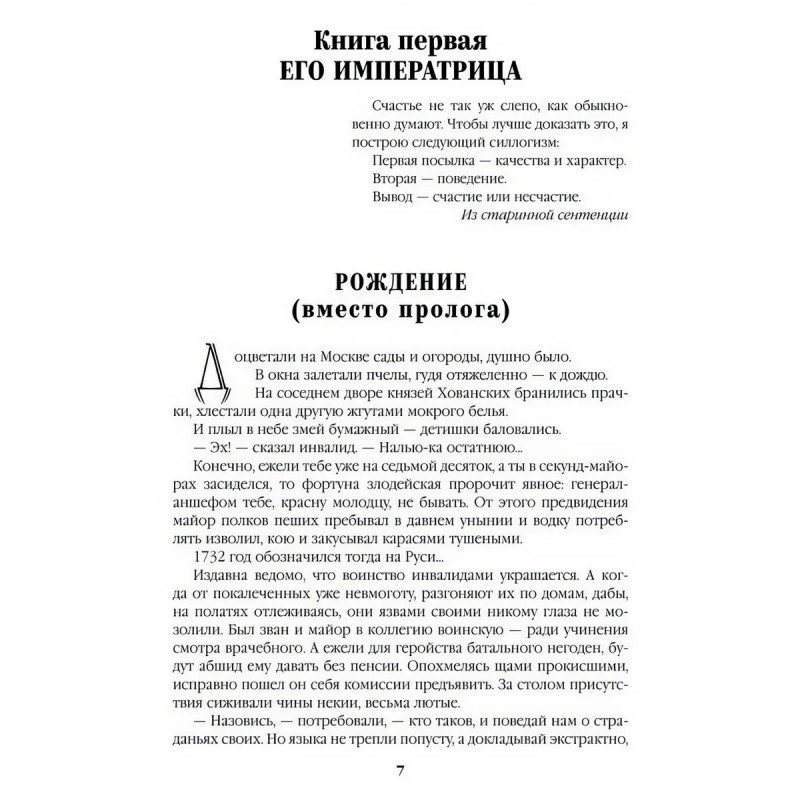 Книга первая
ЕГО ИМПЕРАТРИЦА

Счастье не так уж слепо, как обыкновенно думают. Чтобы лучше доказать это, я построю следующий силлогизм:
Первая посылка — качества и характер.
Вторая — поведение.
Вывод — счастие или несчастие.
Из старинной сентенции

РОЖДЕНИЕ
(вместо пролога)

Доцветали на Москве сады и огороды, душно было.
В окна залетали пчелы, гудя отяжеленно — к дождю.
На соседнем дворе князей Хованских бранились прачки, хлестали одна другую жгутами мокрого белья.
И плыл в небе змей бумажный — детишки баловались.
— Эх! — сказал инвалид. — Налью-ка остатнюю...
Конечно, ежели тебе уже на седьмой десяток, а ты в секунд-майорах засиделся, то фортуна злодейская пророчит явное: генерал-аншефом тебе, красну молодцу, не бывать. От этого предвидения майор полков пеших пребывал в давнем унынии и водку потреблять изволил, кою и закусывал карасями тушеными.
1732 год обозначился тогда на Руси...
Издавна ведомо, что воинство инвалидами украшается. А когда от покалеченных уже невмоготу, разгоняют их по домам, дабы, на полатях отлеживаясь, они язвами своими никому глаза не мозолили. Был зван и майор в коллегию воинскую — ради учинения смотра врачебного. А ежели для геройства батального негоден, будут абшид ему давать без пенсии. Опохмелясь щами прокисшими, исправно пошел он себя комиссии предъявить. За столом присутствия сиживали чины некии, весьма лютые.
— Назовись, — потребовали, — кто таков, и поведай нам о страданьях своих. Но языка не трепли попусту, а докладывай экстрактно,

7